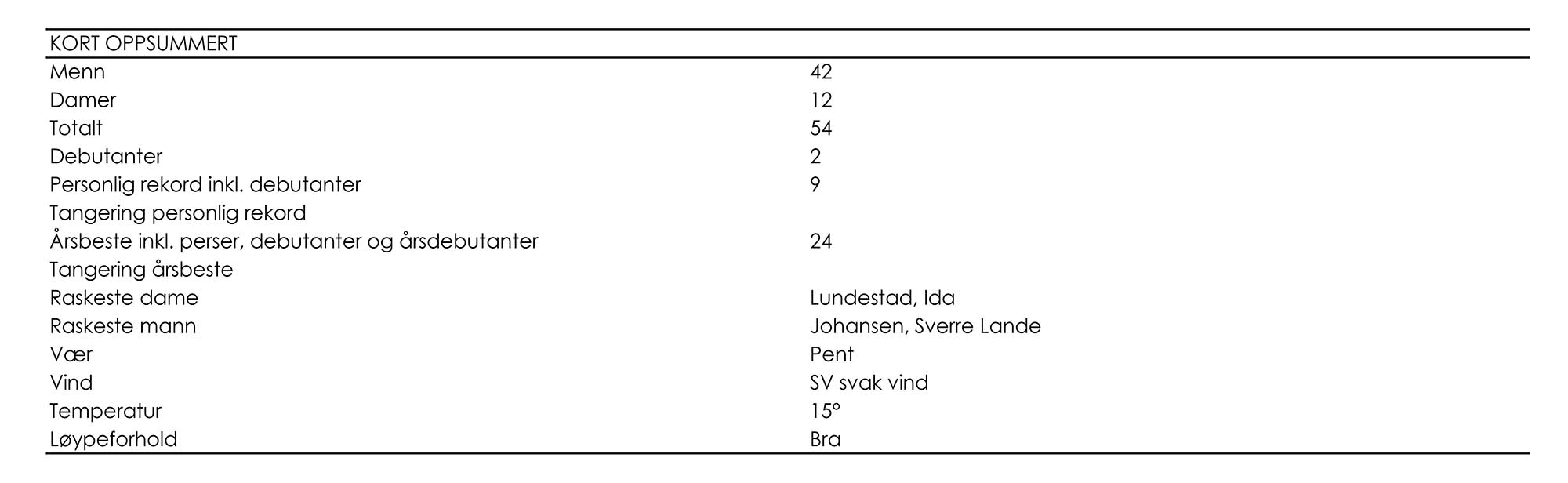 | KORT OPPSUMMERT | |
|---|---|
| Menn | 42 |
| Damer | 12 |
| Totalt | 54 |
| Debutanter | 2 |
| Personlig rekord inkl. debutanter | 9 |
| Tangering personlig rekord | |
| Årsbeste inkl. perser, debutanter og årsdebutanter | 24 |
| Tangering årsbeste | |
| Raskeste dame | Lundestad, Ida |
| Raskeste mann | Johansen, Sverre Lande |
| Vær | Pent |
| Vind | SV svak vind |
| Temperatur | 15° |
| Løypeforhold | Bra |